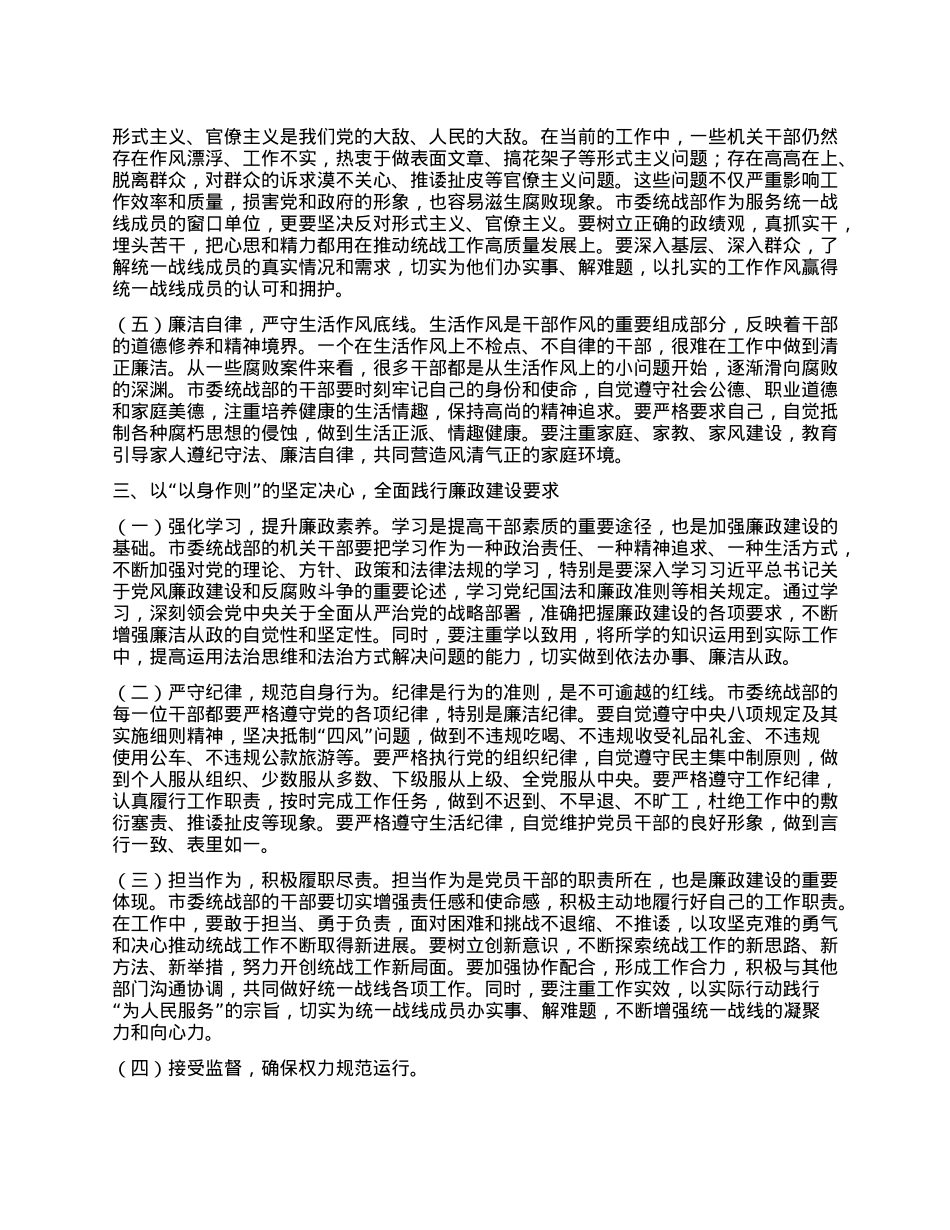 形式主义、官僚主义是我们党的大敌、人民的大敌。在当前的工作中，一些机关干部仍然存在作风漂浮、工作不实，热衷于做表面文章、搞花架子等形式主义问题；存在高高在上、脱离群众，对群众的诉求漠不关心、推诿扯皮等官僚主义问题。这些问题不仅严重影响工作效率和质量，损害党和政府的形象，也容易滋生腐败现象。市委统战部作为服务统一战线成员的窗口单位，更要坚决反对形式主义、官僚主义。要树立正确的政绩观，真抓实干，埋头苦干，把心思和精力都用在推动统战工作高质量发展上。要深入基层、深入群众，了解统一战线成员的真实情况和需求，切实为他们办实事、解难题，以扎实的工作作风赢得统一战线成员的认可和拥护。

（五）廉洁自律，严守生活作风底线。生活作风是干部作风的重要组成部分，反映着干部的道德修养和精神境界。一个在生活作风上不检点、不自律的干部，很难在工作中做到清正廉洁。从一些腐败案件来看，很多干部都是从生活作风上的小问题开始，逐渐滑向腐败的深渊。市委统战部的干部要时刻牢记自己的身份和使命，自觉遵守社会公德、职业道德和家庭美德，注重培养健康的生活情趣，保持高尚的精神追求。要严格要求自己，自觉抵制各种腐朽思想的侵蚀，做到生活正派、情趣健康。要注重家庭、家教、家风建设，教育引导家人遵纪守法、廉洁自律，共同营造风清气正的家庭环境。

三、以“以身作则”的坚定决心，全面践行廉政建设要求

（一）强化学习，提升廉政素养。学习是提高干部素质的重要途径，也是加强廉政建设的基础。市委统战部的机关干部要把学习作为一种政治责任、一种精神追求、一种生活方式，不断加强对党的理论、方针、政策和法律法规的学习，特别是要深入学习习近平总书记关于党风廉政建设和反腐败斗争的重要论述，学习党纪国法和廉政准则等相关规定。通过学习，深刻领会党中央关于全面从严治党的战略部署，准确把握廉政建设的各项要求，不断增强廉洁从政的自觉性和坚定性。同时，要注重学以致用，将所学的知识运用到实际工作中，提高运用法治思维和法治方式解决问题的能力，切实做到依法办事、廉洁从政。

（二）严守纪律，规范自身行为。纪律是行为的准则，是不可逾越的红线。市委统战部的每一位干部都要严格遵守党的各项纪律，特别是廉洁纪律。要自觉遵守中央八项规定及其实施细则精神，坚决抵制“四风”问题，做到不违规吃喝、不违规收受礼品礼金、不违规使用公车、不违规公款旅游等。要严格执行党的组织纪律，自觉遵守民主集中制原则，做到个人服从组织、少数服从多数、下级服从上级、全党服从中央。要严格遵守工作纪律，认真履行工作职责，按时完成工作任务，做到不迟到、不早退、不旷工，杜绝工作中的敷衍塞责、推诿扯皮等现象。要严格遵守生活纪律，自觉维护党员干部的良好形象，做到言行一致、表里如一。

（三）担当作为，积极履职尽责。担当作为是党员干部的职责所在，也是廉政建设的重要体现。市委统战部的干部要切实增强责任感和使命感，积极主动地履行好自己的工作职责。在工作中，要敢于担当、勇于负责，面对困难和挑战不退缩、不推诿，以攻坚克难的勇气和决心推动统战工作不断取得新进展。要树立创新意识，不断探索统战工作的新思路、新方法、新举措，努力开创统战工作新局面。要加强协作配合，形成工作合力，积极与其他部门沟通协调，共同做好统一战线各项工作。同时，要注重工作实效，以实际行动践行“为人民服务”的宗旨，切实为统一战线成员办实事、解难题，不断增强统一战线的凝聚力和向心力。

（四）接受监督，确保权力规范运行。